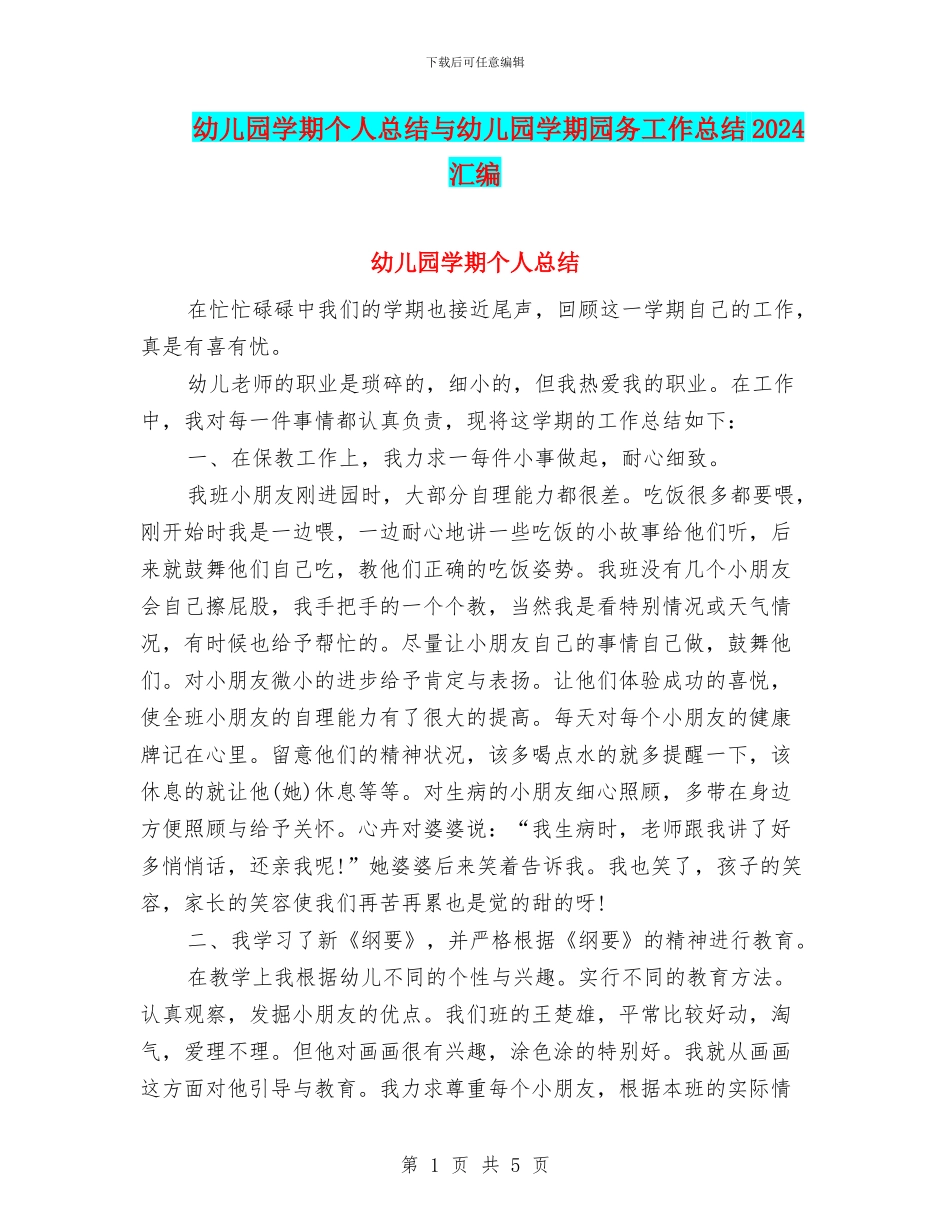 下载后可任意编辑

幼儿园学期个人总结与幼儿园学期园务工作总结2024汇编

幼儿园学期个人总结

在忙忙碌碌中我们的学期也接近尾声，回顾这一学期自己的工作，真是有喜有忧。

幼儿老师的职业是琐碎的，细小的，但我热爱我的职业。在工作中，我对每一件事情都认真负责，现将这学期的工作总结如下：

一、在保教工作上，我力求一每件小事做起，耐心细致。

我班小朋友刚进园时，大部分自理能力都很差。吃饭很多都要喂，刚开始时我是一边喂，一边耐心地讲一些吃饭的小故事给他们听，后来就鼓舞他们自己吃，教他们正确的吃饭姿势。我班没有几个小朋友会自己擦屁股，我手把手的一个个教，当然我是看特别情况或天气情况，有时候也给予帮忙的。尽量让小朋友自己的事情自己做，鼓舞他们。对小朋友微小的进步给予肯定与表扬。让他们体验成功的喜悦，使全班小朋友的自理能力有了很大的提高。每天对每个小朋友的健康牌记在心里。留意他们的精神状况，该多喝点水的就多提醒一下，该休息的就让他(她)休息等等。对生病的小朋友细心照顾，多带在身边方便照顾与给予关怀。心卉对婆婆说：“我生病时，老师跟我讲了好多悄悄话，还亲我呢!”她婆婆后来笑着告诉我。我也笑了，孩子的笑容，家长的笑容使我们再苦再累也是觉的甜的呀!

二、我学习了新《纲要》，并严格根据《纲要》的精神进行教育。

在教学上我根据幼儿不同的个性与兴趣。实行不同的教育方法。认真观察，发掘小朋友的优点。我们班的王楚雄，平常比较好动，淘气，爱理不理。但他对画画很有兴趣，涂色涂的特别好。我就从画画这方面对他引导与教育。我力求尊重每个小朋友，根据本班的实际情

第 1 页 共 5 页